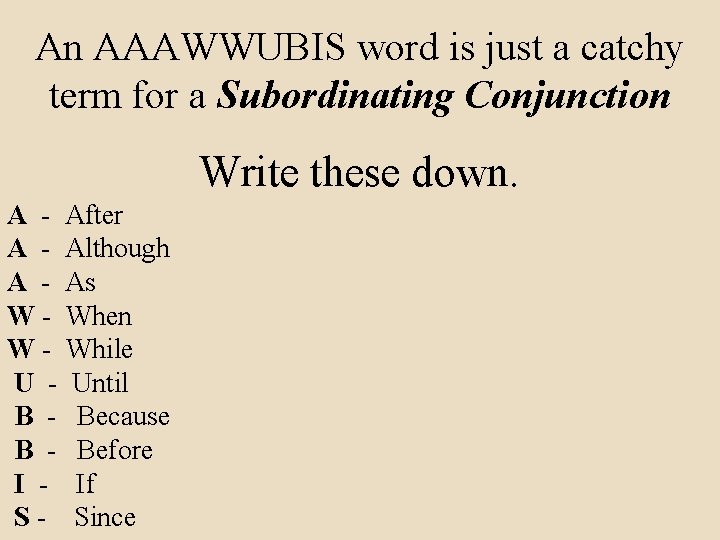 An AAAWWUBIS word is just a catchy term for a Subordinating Conjunction

Write these down.

A - After
A - Although
A - As
W - When
W - While
U - Until
B - Because
B - Before
I - If
S - Since